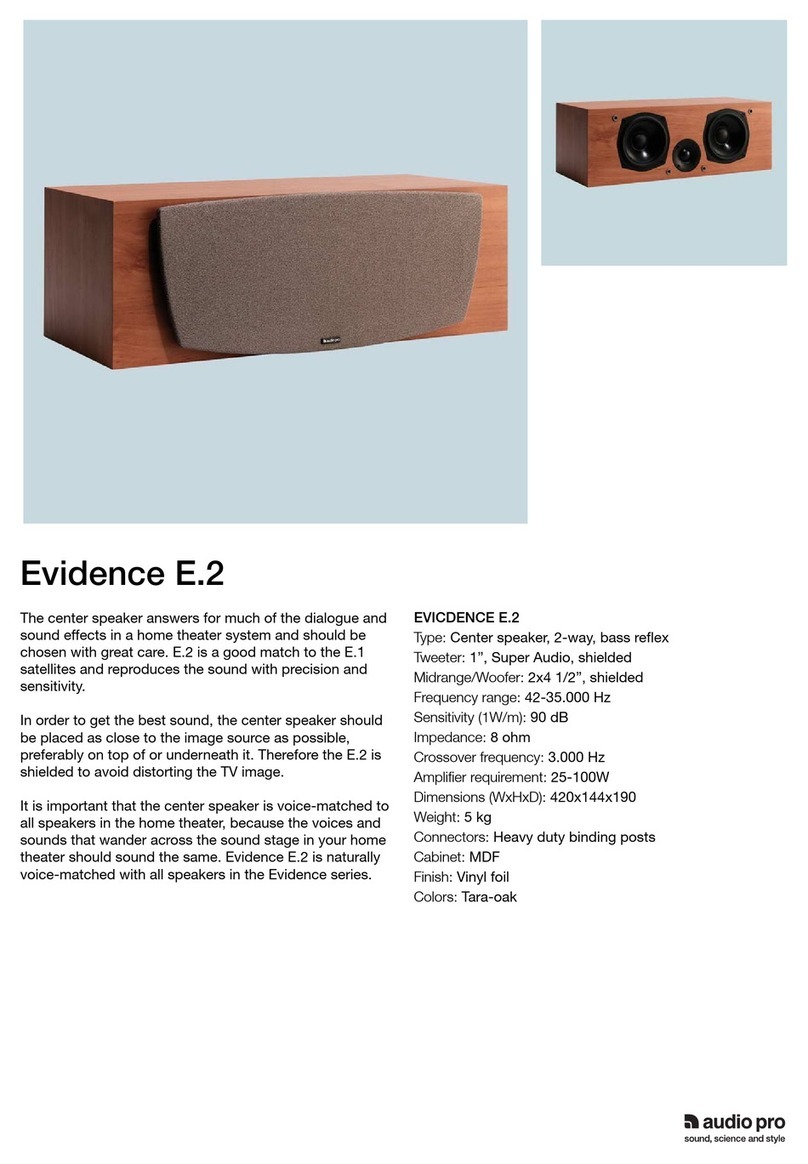 Evidence E.2

The center speaker answers for much of the dialogue and sound effects in a home theater system and should be chosen with great care. E.2 is a good match to the E.1 satellites and reproduces the sound with precision and sensitivity.

In order to get the best sound, the center speaker should be placed as close to the image source as possible, preferably on top of or underneath it. Therefore the E.2 is shielded to avoid distorting the TV image.

It is important that the center speaker is voice-matched to all speakers in the home theater, because the voices and sounds that wander across the sound stage in your home theater should sound the same. Evidence E.2 is naturally voice-matched with all speakers in the Evidence series.

EVICDENCE E.2
Type: Center speaker, 2-way, bass reflex
Tweeter: 1”, Super Audio, shielded
Midrange/Woofer: 2x4 1/2”, shielded
Frequency range: 42-35.000 Hz
Sensitivity (1W/m): 90 dB
Impedance: 8 ohm
Crossover frequency: 3.000 Hz
Amplifier requirement: 25-100W
Dimensions (WxHxD): 420x144x190
Weight: 5 kg
Connectors: Heavy duty binding posts
Cabinet: MDF
Finish: Vinyl foil
Colors: Tara-oak

audio pro
sound, science and style